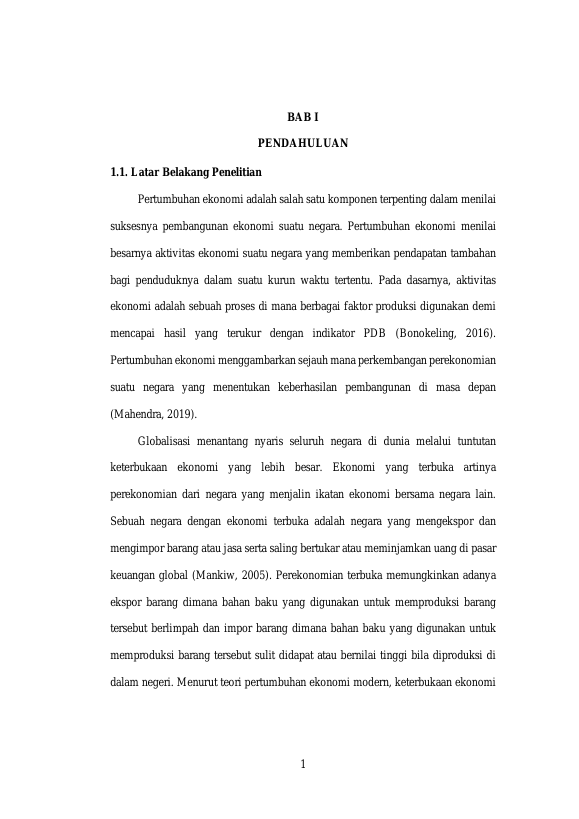 BAB I

PENDAHULUAN

1.1. Latar Belakang Penelitian

Pertumbuhan ekonomi adalah salah satu komponen terpenting dalam menilai suksesnya pembangunan ekonomi suatu negara. Pertumbuhan ekonomi menilai besarnya aktivitas ekonomi suatu negara yang memberikan pendapatan tambahan bagi penduduknya dalam suatu kurun waktu tertentu. Pada dasarnya, aktivitas ekonomi adalah sebuah proses di mana berbagai faktor produksi digunakan demi mencapai hasil yang terukur dengan indikator PDB (Bonokeling, 2016). Pertumbuhan ekonomi menggambarkan sejauh mana perkembangan perekonomian suatu negara yang menentukan keberhasilan pembangunan di masa depan (Mahendra, 2019).

Globalisasi menantang nyaris seluruh negara di dunia melalui tuntutan keterbukaan ekonomi yang lebih besar. Ekonomi yang terbuka artinya perekonomian dari negara yang menjalin ikatan ekonomi bersama negara lain. Sebuah negara dengan ekonomi terbuka adalah negara yang mengekspor dan mengimpor barang atau jasa serta saling bertukar atau meminjamkan uang di pasar keuangan global (Mankiw, 2005). Perekonomian terbuka memungkinkan adanya ekspor barang dimana bahan baku yang digunakan untuk memproduksi barang tersebut berlimpah dan impor barang dimana bahan baku yang digunakan untuk memproduksi barang tersebut sulit didapat atau bernilai tinggi bila diproduksi di dalam negeri. Menurut teori pertumbuhan ekonomi modern, keterbukaan ekonomi

1